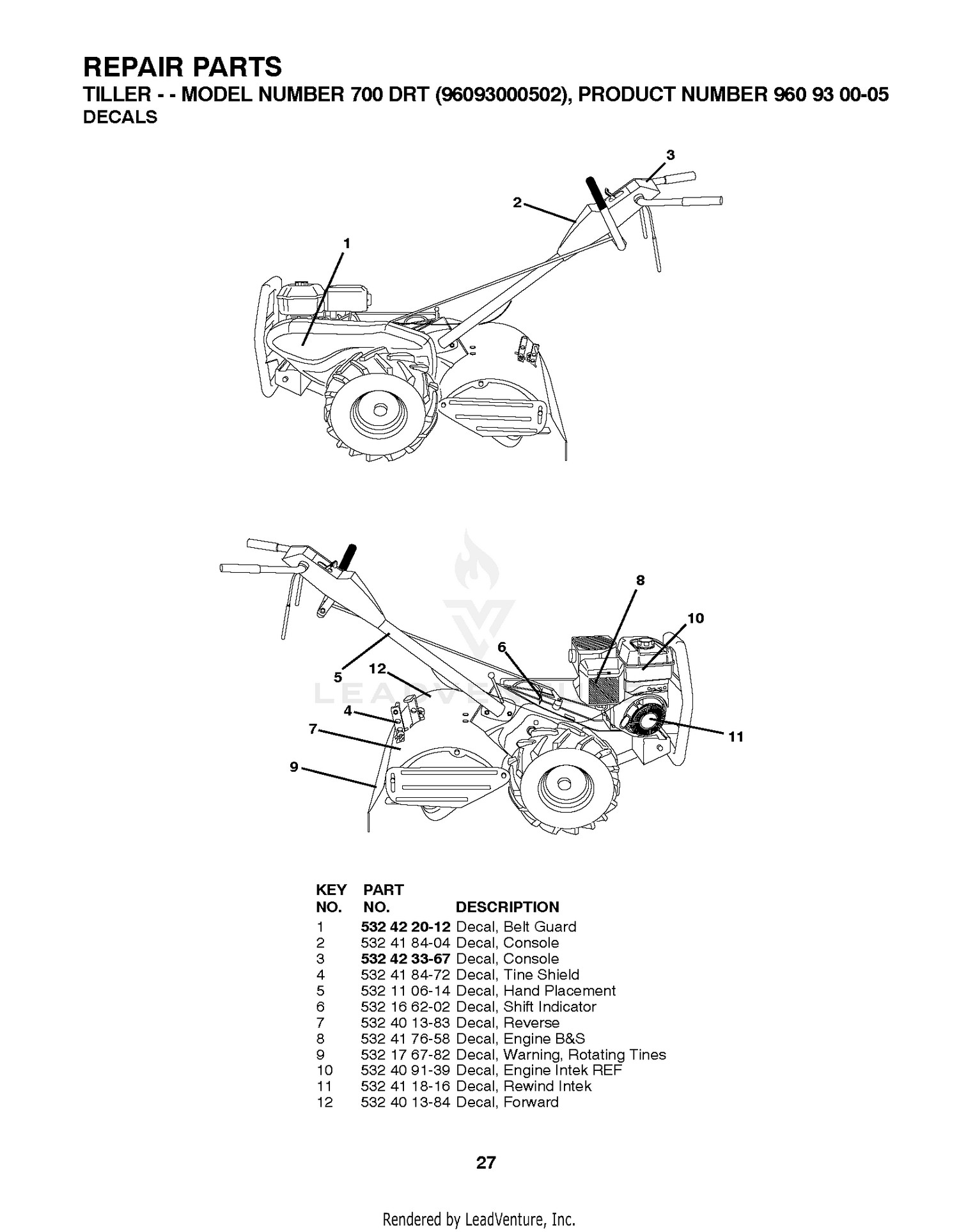 REPAIR PARTS
TILLER - - MODEL NUMBER 700 DRT (96093000502), PRODUCT NUMBER 960 93 00-05
DECALS

3
2
1

8
10
6
5
12
4
7
9
11

LEADVENTURE

| KEY NO. | PART NO. | DESCRIPTION |
|---|---|---|
| 1 | 532 42 20-12 | Decal, Belt Guard |
| 2 | 532 41 84-04 | Decal, Console |
| 3 | 532 42 33-67 | Decal, Console |
| 4 | 532 41 84-72 | Decal, Tine Shield |
| 5 | 532 11 06-14 | Decal, Hand Placement |
| 6 | 532 16 62-02 | Decal, Shift Indicator |
| 7 | 532 40 13-83 | Decal, Reverse |
| 8 | 532 41 76-58 | Decal, Engine B&S |
| 9 | 532 17 67-82 | Decal, Warning, Rotating Tines |
| 10 | 532 40 91-39 | Decal, Engine Intek REF |
| 11 | 532 41 18-16 | Decal, Rewind Intek |
| 12 | 532 40 13-84 | Decal, Forward |

27

Rendered by LeadVenture, Inc.